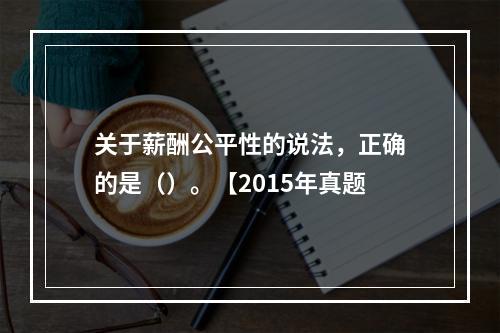 关于薪酬公平性的说法，正确的是（）。【2015年真题